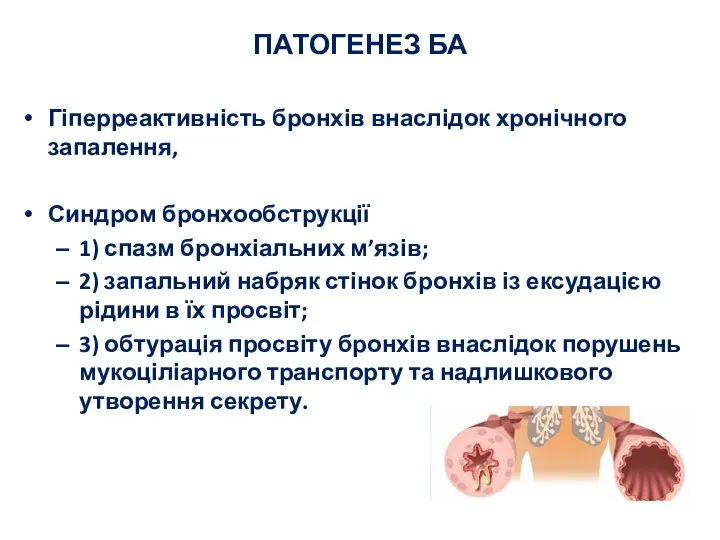 ПАТОГЕНЕЗ БА

• Гіперреактивність бронхів внаслідок хронічного запалення,

• Синдром бронхообструкції
– 1) спазм бронхіальних м’язів;
– 2) запальний набряк стінок бронхів із ексудацією рідини в їх просвіт;
– 3) обтурація просвіту бронхів внаслідок порушень мукоціліарного транспорту та надлишкового утворення секрету.